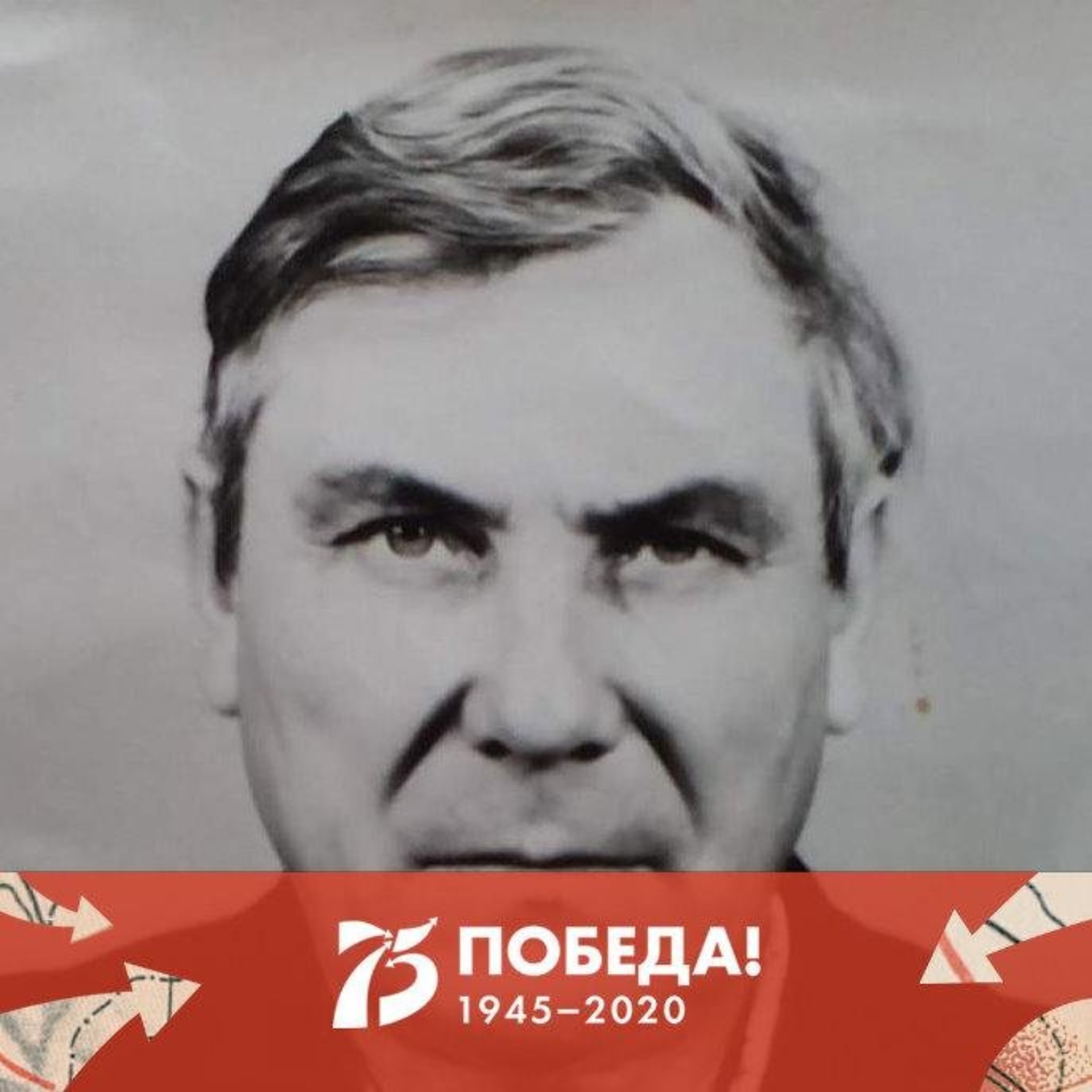 75 ПОБЕДА!
1945–2020